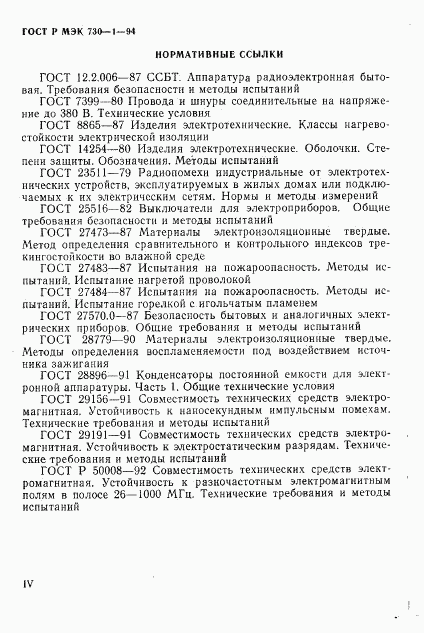 ГОСТ Р МЭК 730—1—94

НОРМАТИВНЫЕ ССЫЛКИ

ГОСТ 12.2.006—87 ССБТ. Аппаратура радиоэлектронная бытовая. Требования безопасности и методы испытаний

ГОСТ 7399—80 Провода и шнуры соединительные на напряжение до 380 В. Технические условия

ГОСТ 8865—87 Изделия электротехнические. Классы нагревостойкости электрической изоляции

ГОСТ 14254—80 Изделия электротехнические. Оболочки. Степени защиты. Обозначения. Методы испытаний

ГОСТ 23511—79 Радиопомехи индустриальные от электротехнических устройств, эксплуатируемых в жилых домах или подключаемых к их электрическим сетям. Нормы и методы измерений

ГОСТ 25516—82 Выключатели для электроприборов. Общие требования безопасности и методы испытаний

ГОСТ 27473—87 Материалы электроизоляционные твердые. Метод определения сравнительного и контрольного индексов трекингостойкости во влажной среде

ГОСТ 27483—87 Испытания на пожароопасность. Методы испытаний. Испытание нагретой проволокой

ГОСТ 27484—87 Испытания на пожароопасность. Методы испытаний. Испытание горелкой с игольчатым пламенем

ГОСТ 27570.0—87 Безопасность бытовых и аналогичных электрических приборов. Общие требования и методы испытаний

ГОСТ 28779—90 Материалы электроизоляционные твердые. Методы определения воспламеняемости под воздействием источника зажигания

ГОСТ 28896—91 Конденсаторы постоянной емкости для электронной аппаратуры. Часть 1. Общие технические условия

ГОСТ 29156—91 Совместимость технических средств электромагнитная. Устойчивость к наносекундным импульсным помехам. Технические требования и методы испытаний

ГОСТ 29191—91 Совместимость технических средств электромагнитная. Устойчивость к электростатическим разрядам. Технические требования и методы испытаний

ГОСТ Р 50008—92 Совместимость технических средств электромагнитная. Устойчивость к разночастотным электромагнитным полям в полосе 26—1000 МГц. Технические требования и методы испытаний

IV